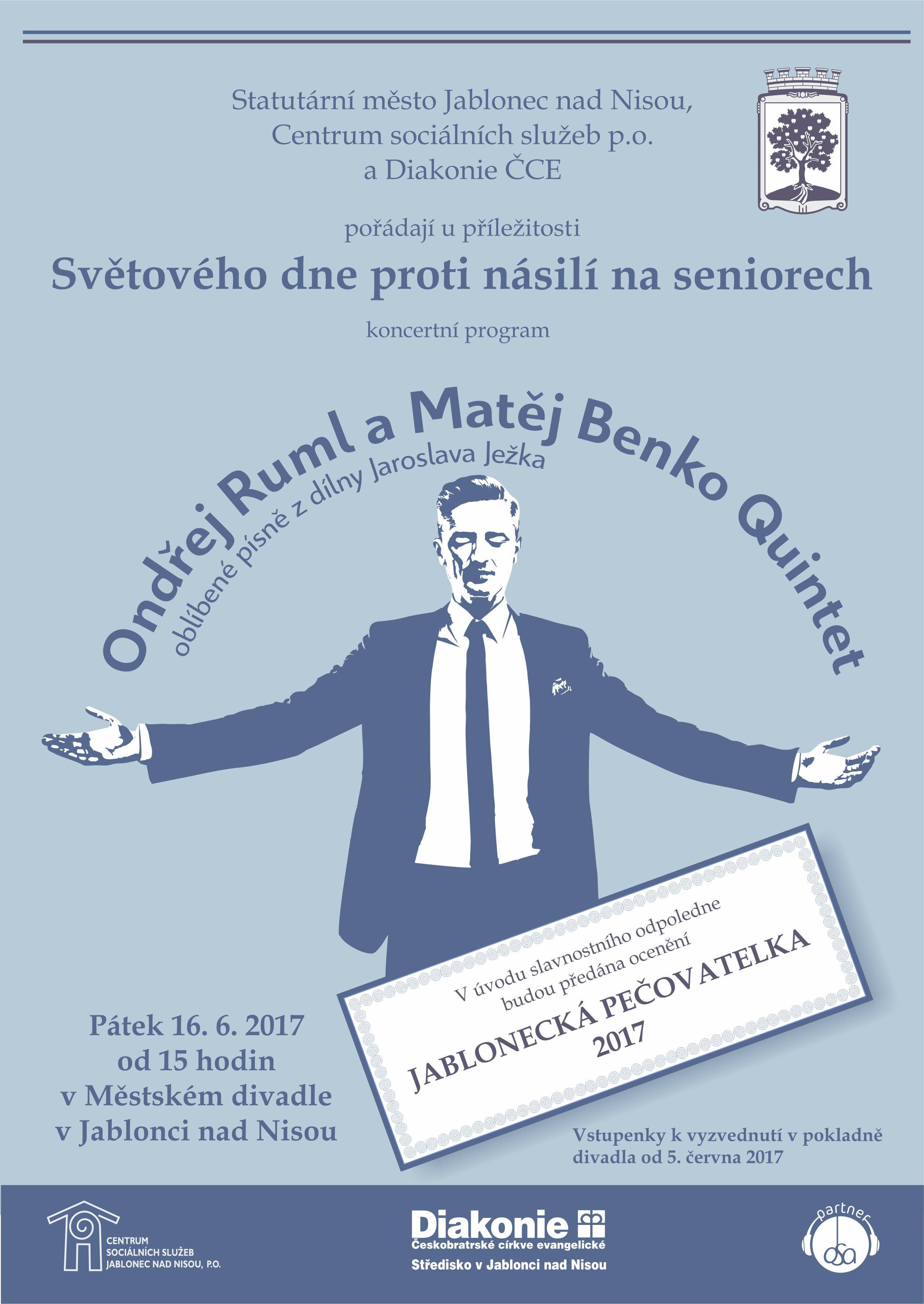 Statutární město Jablonec nad Nisou,
Centrum sociálních služeb p.o.
a Diakonie ČCE

pořádají u příležitosti

Světového dne proti násilí na seniorech

koncertní program

Ondřej Ruml a Matěj Benko Quintet

oblíbené písně z dílny Jaroslava Ježka

V úvodu slavnostního odpoledne
budou předána ocenění

JABLONECKÁ PEČOVATELKA
2017

Pátek 16. 6. 2017
od 15 hodin
v Městském divadle
v Jablonci nad Nisou

Vstupenky k vyzvednutí v pokladně
divadla od 5. června 2017

CENTRUM
SOCIÁLNÍCH SLUŽEB
JABLONEC NAD NISOU, P.O.

Diakonie
Českobratrské církve evangelické
Středisko v Jablonci nad Nisou

partner
osa